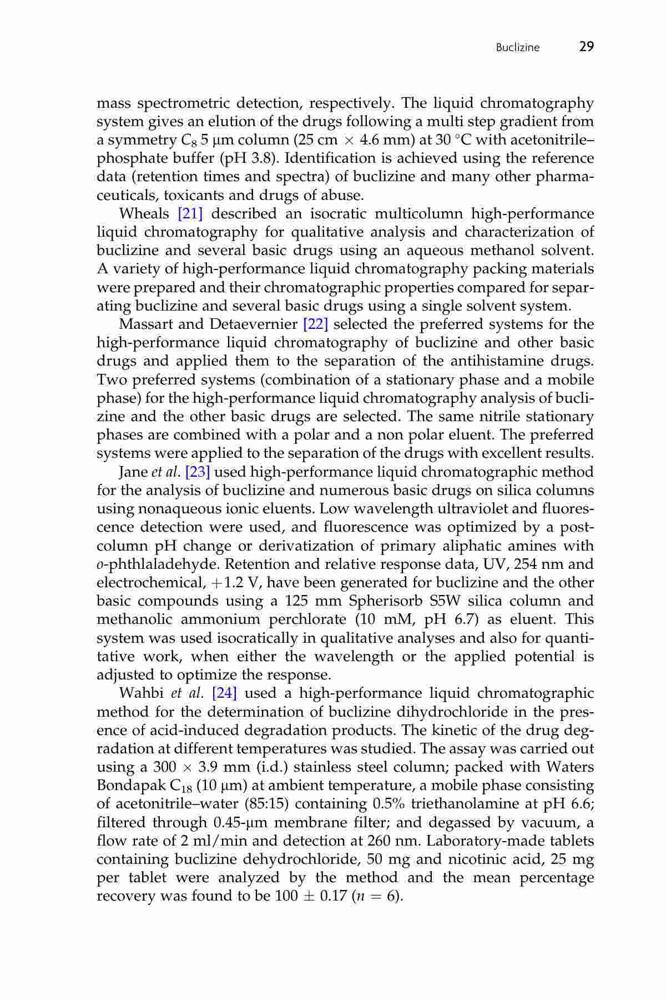 Buclizine 29

mass spectrometric detection, respectively. The liquid chromatography system gives an elution of the drugs following a multi step gradient from a symmetry $C_8$ 5 μm column (25 cm × 4.6 mm) at 30 °C with acetonitrile–phosphate buffer (pH 3.8). Identification is achieved using the reference data (retention times and spectra) of buclizine and many other pharmaceuticals, toxicants and drugs of abuse.

Wheals [21] described an isocratic multicolumn high-performance liquid chromatography for qualitative analysis and characterization of buclizine and several basic drugs using an aqueous methanol solvent. A variety of high-performance liquid chromatography packing materials were prepared and their chromatographic properties compared for separating buclizine and several basic drugs using a single solvent system.

Massart and Detaevernier [22] selected the preferred systems for the high-performance liquid chromatography of buclizine and other basic drugs and applied them to the separation of the antihistamine drugs. Two preferred systems (combination of a stationary phase and a mobile phase) for the high-performance liquid chromatography analysis of buclizine and the other basic drugs are selected. The same nitrile stationary phases are combined with a polar and a non polar eluent. The preferred systems were applied to the separation of the drugs with excellent results.

Jane et al. [23] used high-performance liquid chromatographic method for the analysis of buclizine and numerous basic drugs on silica columns using nonaqueous ionic eluents. Low wavelength ultraviolet and fluorescence detection were used, and fluorescence was optimized by a post-column pH change or derivatization of primary aliphatic amines with o-phthlaladehyde. Retention and relative response data, UV, 254 nm and electrochemical, +1.2 V, have been generated for buclizine and the other basic compounds using a 125 mm Spherisorb S5W silica column and methanolic ammonium perchlorate (10 mM, pH 6.7) as eluent. This system was used isocratically in qualitative analyses and also for quantitative work, when either the wavelength or the applied potential is adjusted to optimize the response.

Wahbi et al. [24] used a high-performance liquid chromatographic method for the determination of buclizine dihydrochloride in the presence of acid-induced degradation products. The kinetic of the drug degradation at different temperatures was studied. The assay was carried out using a 300 × 3.9 mm (i.d.) stainless steel column; packed with Waters Bondapak $C_{18}$ (10 μm) at ambient temperature, a mobile phase consisting of acetonitrile–water (85:15) containing 0.5% triethanolamine at pH 6.6; filtered through 0.45-μm membrane filter; and degassed by vacuum, a flow rate of 2 ml/min and detection at 260 nm. Laboratory-made tablets containing buclizine dehydrochloride, 50 mg and nicotinic acid, 25 mg per tablet were analyzed by the method and the mean percentage recovery was found to be 100 ± 0.17 ($n = 6$).